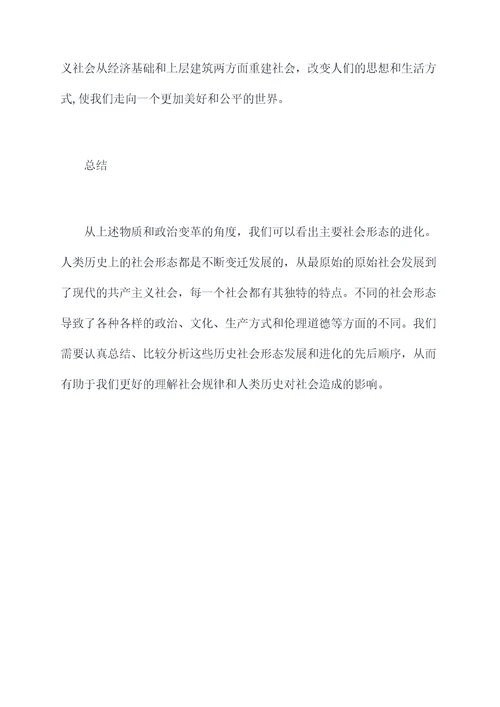 义社会从经济基础和上层建筑两方面重建社会，改变人们的思想和生活方式,使我们走向一个更加美好和公平的世界。

总结

从上述物质和政治变革的角度，我们可以看出主要社会形态的进化。人类历史上的社会形态都是不断变迁发展的，从最原始的原始社会发展到了现代的共产主义社会，每一个社会都有其独特的特点。不同的社会形态导致了各种各样的政治、文化、生产方式和伦理道德等方面的不同。我们需要认真总结、比较分析这些历史社会形态发展和进化的先后顺序，从而有助于我们更好的理解社会规律和人类历史对社会造成的影响。